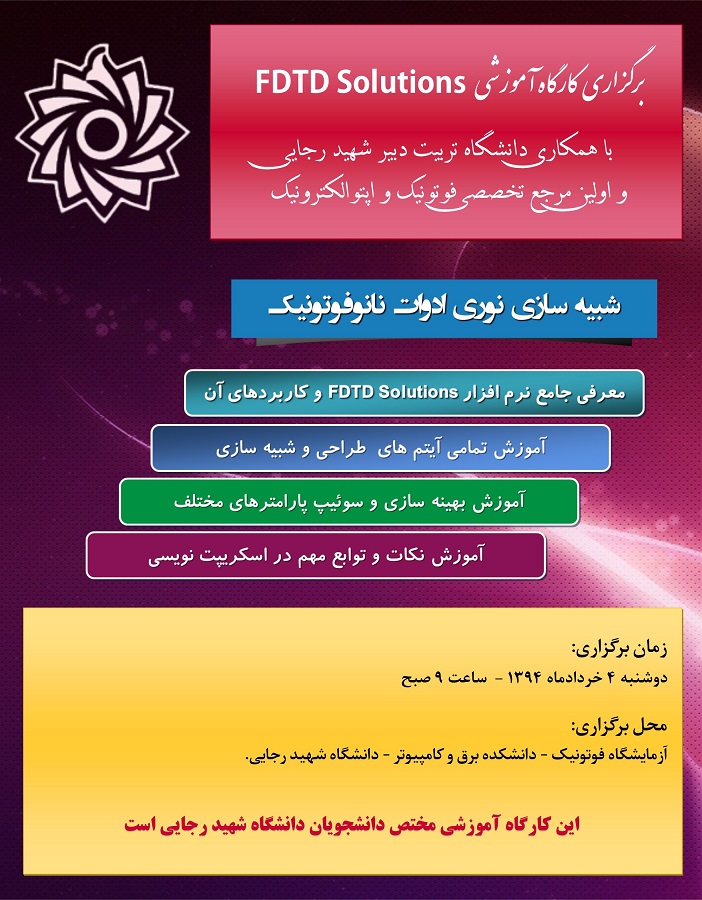 برگزاری کارگاه آموزشی FDTD Solutions

با همکاری دانشگاه تربیت دبیر شهید رجایی
و اولین مرجع تخصصی فوتونیک و اپتوالکترونیک

شبیه سازی نوری ادوات نانوفوتونیک

معرفی جامع نرم افزار FDTD Solutions و کاربردهای آن

آموزش تمامی آیتم های طراحی و شبیه سازی

آموزش بهینه سازی و سوئیپ پارامترهای مختلف

آموزش نکات و توابع مهم در اسکریپت نویسی

زمان برگزاری:
دوشنبه ۴ خردادماه ۱۳۹۴ - ساعت ۹ صبح

محل برگزاری:
آزمایشگاه فوتونیک - دانشکده برق و کامپیوتر - دانشگاه شهید رجایی.

این کارگاه آموزشی مختص دانشجویان دانشگاه شهید رجایی است